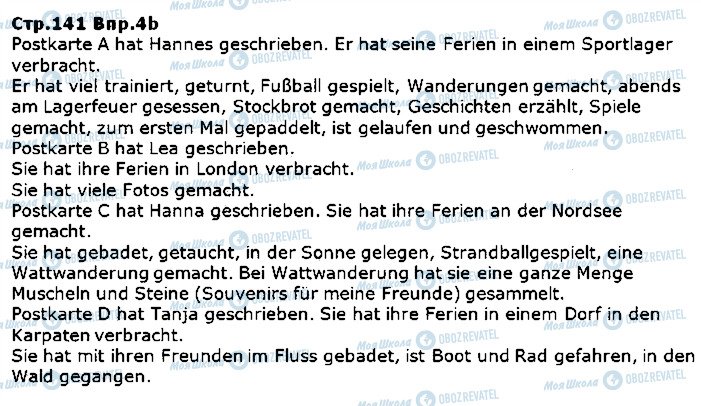 Стр.141 Впр.4b
Postkarte A hat Hannes geschrieben. Er hat seine Ferien in einem Sportlager verbracht.
Er hat viel trainiert, geturnt, Fußball gespielt, Wanderungen gemacht, abends am Lagerfeuer gesessen, Stockbrot gemacht, Geschichten erzählt, Spiele gemacht, zum ersten Mal gepaddelt, ist gelaufen und geschwommen.
Postkarte B hat Lea geschrieben.
Sie hat ihre Ferien in London verbracht.
Sie hat viele Fotos gemacht.
Postkarte C hat Hanna geschrieben. Sie hat ihre Ferien an der Nordsee gemacht.
Sie hat gebadet, getaucht, in der Sonne gelegen, Strandballgespielt, eine Wattwanderung gemacht. Bei Wattwanderung hat sie eine ganze Menge Muscheln und Steine (Souvenirs für meine Freunde) gesammelt.
Postkarte D hat Tanja geschrieben. Sie hat ihre Ferien in einem Dorf in den Karpaten verbracht.
Sie hat mit ihren Freunden im Fluss gebadet, ist Boot und Rad gefahren, in den Wald gegangen.

Моя Школа OBOZREVATEL